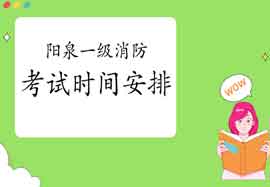 阳泉一级消防
考试时间安排

WOW